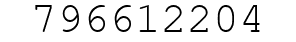 796612204